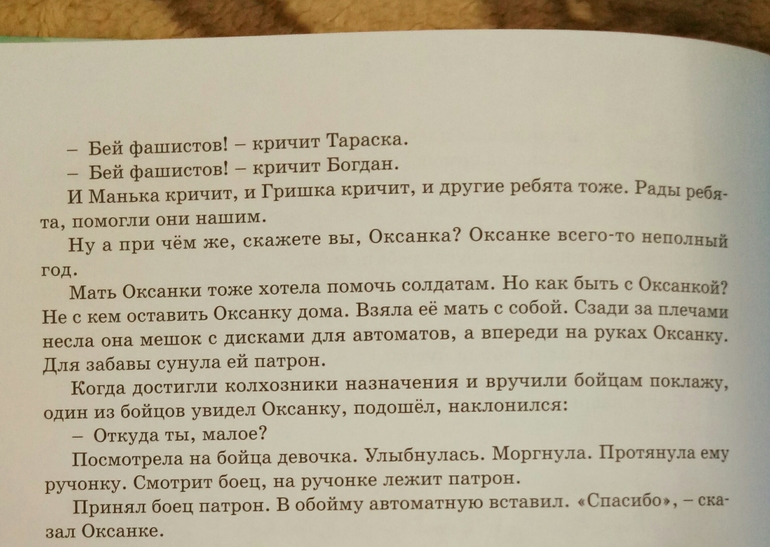 – Бей фашистов! – кричит Тараска.

– Бей фашистов! – кричит Богдан.

И Манька кричит, и Гришка кричит, и другие ребята тоже. Рады ребята, помогли они нашим.

Ну а при чём же, скажете вы, Оксанка? Оксанке всего-то неполный год.

Мать Оксанки тоже хотела помочь солдатам. Но как быть с Оксанкой? Не с кем оставить Оксанку дома. Взяла её мать с собой. Сзади за плечами несла она мешок с дисками для автоматов, а впереди на руках Оксанку. Для забавы сунула ей патрон.

Когда достигли колхозники назначения и вручили бойцам поклажу, один из бойцов увидел Оксанку, подошёл, наклонился:

– Откуда ты, малое?

Посмотрела на бойца девочка. Улыбнулась. Моргнула. Протянула ему ручонку. Смотрит боец, на ручонке лежит патрон.

Принял боец патрон. В обойму автоматную вставил. «Спасибо», – сказал Оксанке.